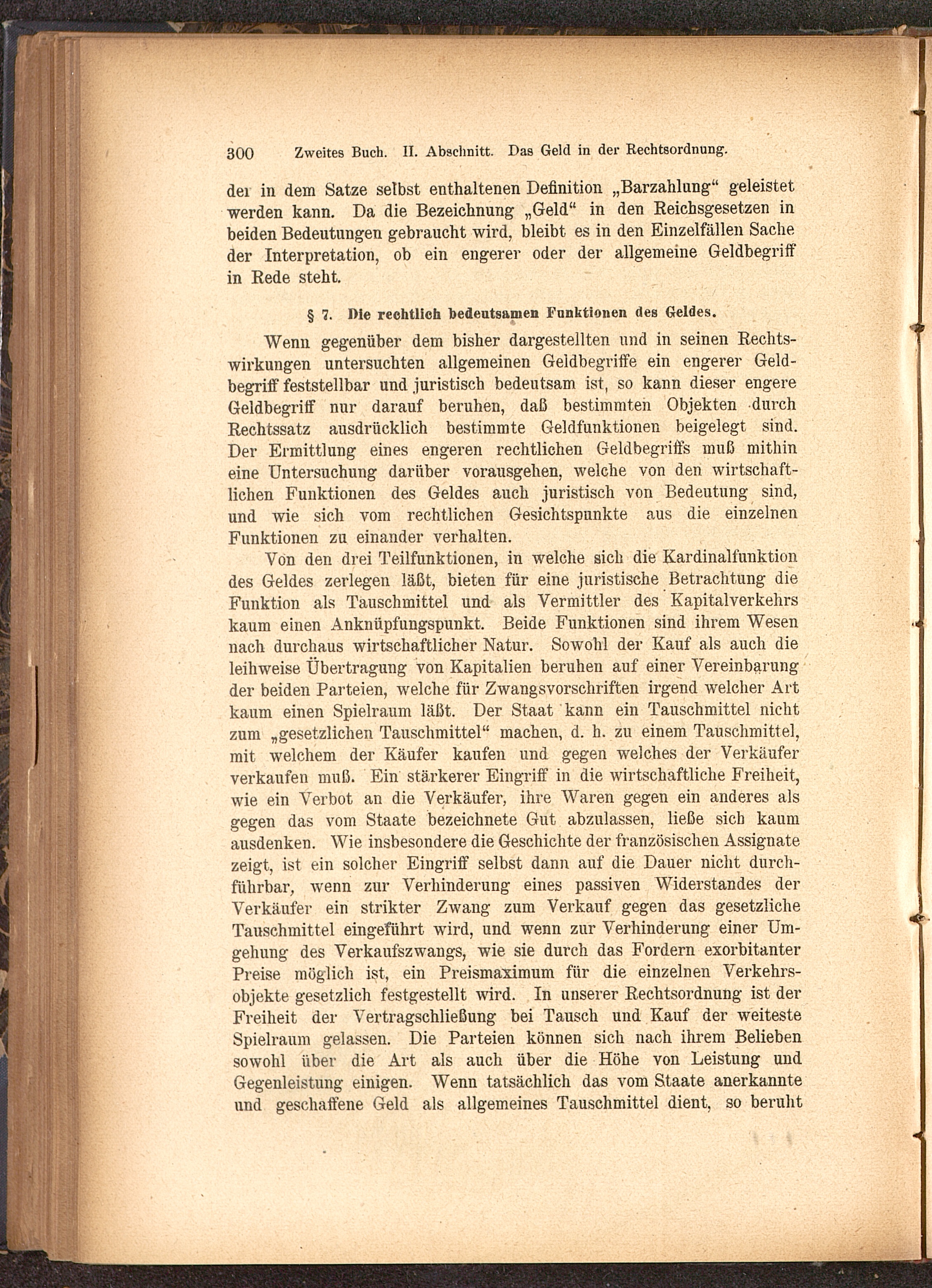 300 Zweites Buch. II. Abschnitt. Das Geld in der Rechtsordnung.

der in dem Satze selbst enthaltenen Definition „Barzahlung“ geleistet werden kann. Da die Bezeichnung „Geld“ in den Reichsgesetzen in beiden Bedeutungen gebraucht wird, bleibt es in den Einzelfällen Sache der Interpretation, ob ein engerer oder der allgemeine Geldbegriff in Rede steht.

§ 7. Die rechtlich bedeutsamen Funktionen des Geldes.

Wenn gegenüber dem bisher dargestellten und in seinen Rechtswirkungen untersuchten allgemeinen Geldbegriffe ein engerer Geldbegriff feststellbar und juristisch bedeutsam ist, so kann dieser engere Geldbegriff nur darauf beruhen, daß bestimmten Objekten durch Rechtssatz ausdrücklich bestimmte Geldfunktionen beigelegt sind. Der Ermittlung eines engeren rechtlichen Geldbegriffs muß mithin eine Untersuchung darüber vorausgehen, welche von den wirtschaftlichen Funktionen des Geldes auch juristisch von Bedeutung sind, und wie sich vom rechtlichen Gesichtspunkte aus die einzelnen Funktionen zu einander verhalten.

Von den drei Teilfunktionen, in welche sich die Kardinalfunktion des Geldes zerlegen läßt, bieten für eine juristische Betrachtung die Funktion als Tauschmittel und als Vermittler des Kapitalverkehrs kaum einen Anknüpfungspunkt. Beide Funktionen sind ihrem Wesen nach durchaus wirtschaftlicher Natur. Sowohl der Kauf als auch die leihweise Übertragung von Kapitalien beruhen auf einer Vereinbarung der beiden Parteien, welche für Zwangsvorschriften irgend welcher Art kaum einen Spielraum läßt. Der Staat kann ein Tauschmittel nicht zum „gesetzlichen Tauschmittel“ machen, d. h. zu einem Tauschmittel, mit welchem der Käufer kaufen und gegen welches der Verkäufer verkaufen muß. Ein stärkerer Eingriff in die wirtschaftliche Freiheit, wie ein Verbot an die Verkäufer, ihre Waren gegen ein anderes als gegen das vom Staate bezeichnete Gut abzulassen, ließe sich kaum ausdenken. Wie insbesondere die Geschichte der französischen Assignate zeigt, ist ein solcher Eingriff selbst dann auf die Dauer nicht durchführbar, wenn zur Verhinderung eines passiven Widerstandes der Verkäufer ein strikter Zwang zum Verkauf gegen das gesetzliche Tauschmittel eingeführt wird, und wenn zur Verhinderung einer Umgehung des Verkaufszwangs, wie sie durch das Fordern exorbitanter Preise möglich ist, ein Preismaximum für die einzelnen Verkehrsobjekte gesetzlich festgestellt wird. In unserer Rechtsordnung ist der Freiheit der Vertragschließung bei Tausch und Kauf der weiteste Spielraum gelassen. Die Parteien können sich nach ihrem Belieben sowohl über die Art als auch über die Höhe von Leistung und Gegenleistung einigen. Wenn tatsächlich das vom Staate anerkannte und geschaffene Geld als allgemeines Tauschmittel dient, so beruht